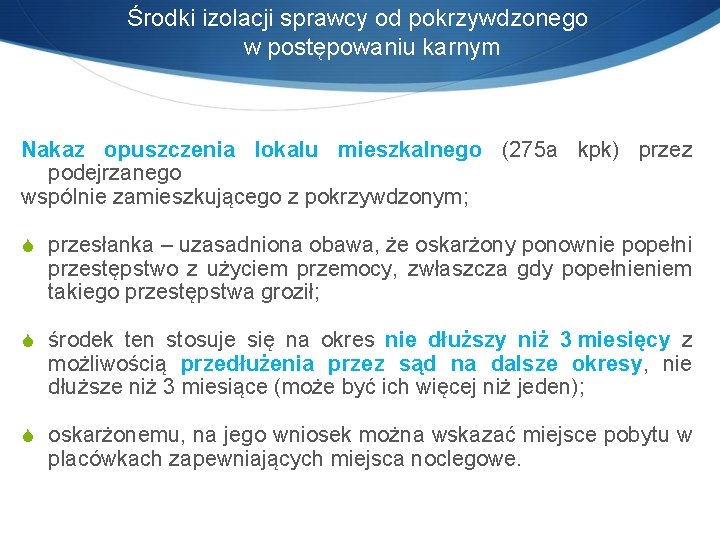 Środki izolacji sprawcy od pokrzywdzonego
w postępowaniu karnym

Nakaz opuszczenia lokalu mieszkalnego (275a kpk) przez podejrzanego
wspólnie zamieszkującego z pokrzywdzonym;

przesłanka – uzasadniona obawa, że oskarżony ponownie popełni przestępstwo z użyciem przemocy, zwłaszcza gdy popełnieniem takiego przestępstwa groził;

środek ten stosuje się na okres nie dłuższy niż 3 miesięcy z możliwością przedłużenia przez sąd na dalsze okresy, nie dłuższe niż 3 miesiące (może być ich więcej niż jeden);

oskarżonemu, na jego wniosek można wskazać miejsce pobytu w placówkach zapewniających miejsca noclegowe.